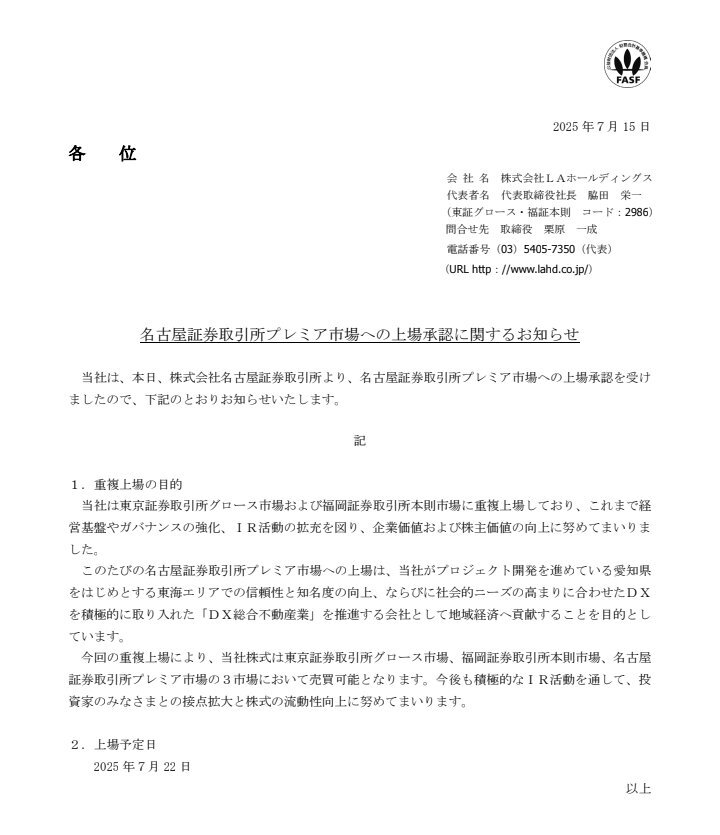 FASF

2025 年 7 月 15 日

各　位

会 社 名　株式会社ＬＡホールディングス
代表者名　代表取締役社長　脇田　栄一
（東証グロース・福証本則　コード：2986）
問合せ先　取締役　栗原　一成
電話番号（03）5405-7350（代表）
（URL http：//www.lahd.co.jp/）

名古屋証券取引所プレミア市場への上場承認に関するお知らせ

当社は、本日、株式会社名古屋証券取引所より、名古屋証券取引所プレミア市場への上場承認を受けましたので、下記のとおりお知らせいたします。

記

１．重複上場の目的
当社は東京証券取引所グロース市場および福岡証券取引所本則市場に重複上場しており、これまで経営基盤やガバナンスの強化、ＩＲ活動の拡充を図り、企業価値および株主価値の向上に努めてまいりました。
このたびの名古屋証券取引所プレミア市場への上場は、当社がプロジェクト開発を進めている愛知県をはじめとする東海エリアでの信頼性と知名度の向上、ならびに社会的ニーズの高まりに合わせたＤＸを積極的に取り入れた「ＤＸ総合不動産業」を推進する会社として地域経済へ貢献することを目的としています。
今回の重複上場により、当社株式は東京証券取引所グロース市場、福岡証券取引所本則市場、名古屋証券取引所プレミア市場の３市場において売買可能となります。今後も積極的なＩＲ活動を通して、投資家のみなさまとの接点拡大と株式の流動性向上に努めてまいります。

２．上場予定日
2025 年 7 月 22 日

以上